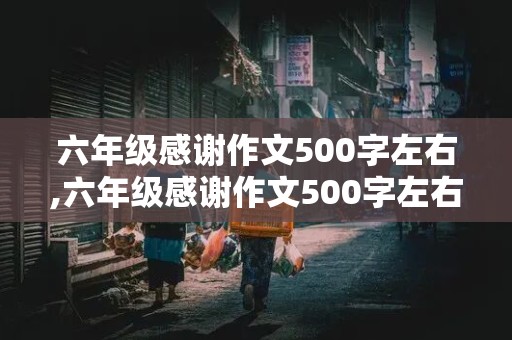 六年级感谢作文500字左右,六年级感谢作文500字左右